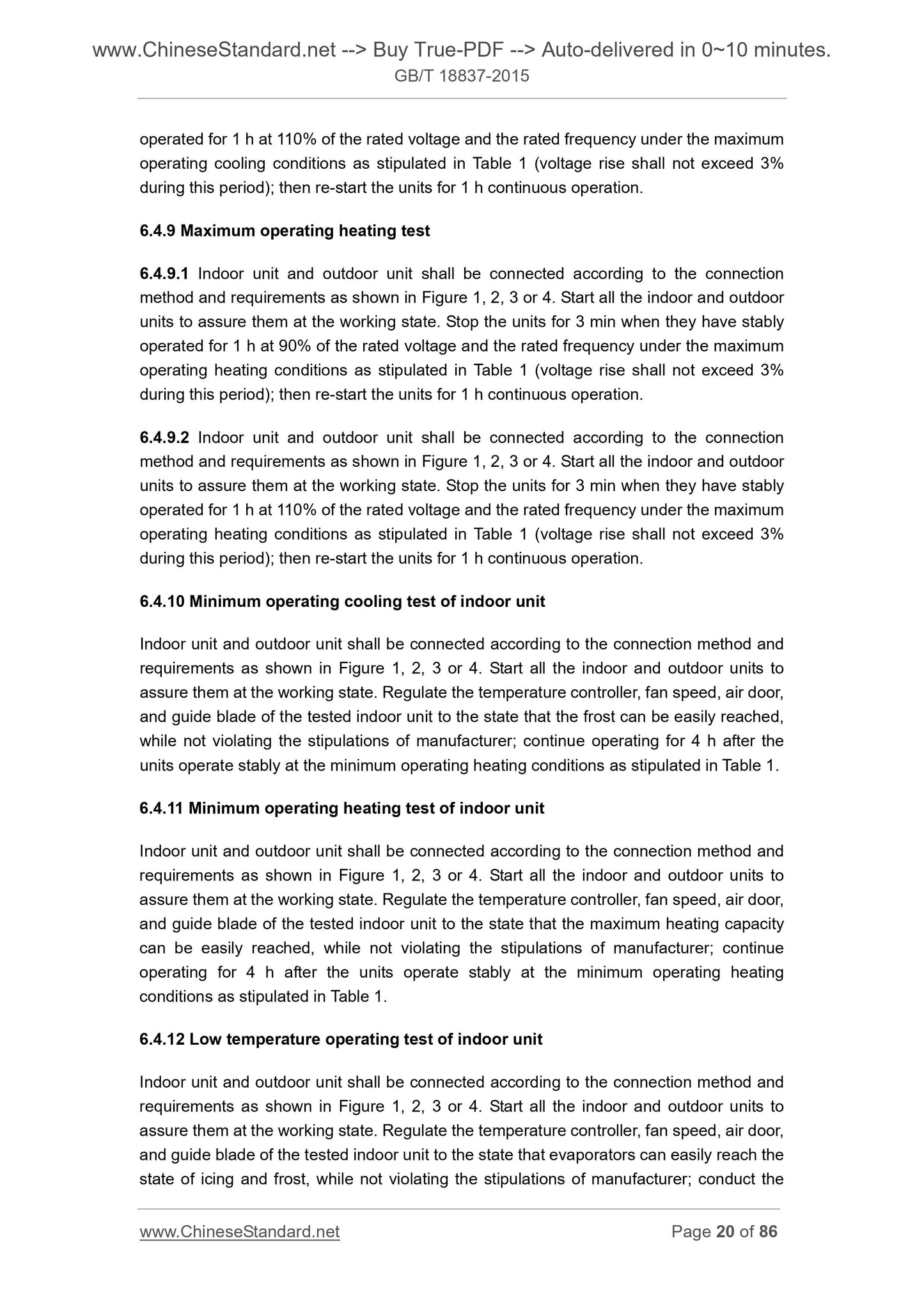 www.ChineseStandard.net --> Buy True-PDF --> Auto-delivered in 0~10 minutes.
GB/T 18837-2015

operated for 1 h at 110% of the rated voltage and the rated frequency under the maximum operating cooling conditions as stipulated in Table 1 (voltage rise shall not exceed 3% during this period); then re-start the units for 1 h continuous operation.

6.4.9 Maximum operating heating test

6.4.9.1 Indoor unit and outdoor unit shall be connected according to the connection method and requirements as shown in Figure 1, 2, 3 or 4. Start all the indoor and outdoor units to assure them at the working state. Stop the units for 3 min when they have stably operated for 1 h at 90% of the rated voltage and the rated frequency under the maximum operating heating conditions as stipulated in Table 1 (voltage rise shall not exceed 3% during this period); then re-start the units for 1 h continuous operation.

6.4.9.2 Indoor unit and outdoor unit shall be connected according to the connection method and requirements as shown in Figure 1, 2, 3 or 4. Start all the indoor and outdoor units to assure them at the working state. Stop the units for 3 min when they have stably operated for 1 h at 110% of the rated voltage and the rated frequency under the maximum operating heating conditions as stipulated in Table 1 (voltage rise shall not exceed 3% during this period); then re-start the units for 1 h continuous operation.

6.4.10 Minimum operating cooling test of indoor unit

Indoor unit and outdoor unit shall be connected according to the connection method and requirements as shown in Figure 1, 2, 3 or 4. Start all the indoor and outdoor units to assure them at the working state. Regulate the temperature controller, fan speed, air door, and guide blade of the tested indoor unit to the state that the frost can be easily reached, while not violating the stipulations of manufacturer; continue operating for 4 h after the units operate stably at the minimum operating heating conditions as stipulated in Table 1.

6.4.11 Minimum operating heating test of indoor unit

Indoor unit and outdoor unit shall be connected according to the connection method and requirements as shown in Figure 1, 2, 3 or 4. Start all the indoor and outdoor units to assure them at the working state. Regulate the temperature controller, fan speed, air door, and guide blade of the tested indoor unit to the state that the maximum heating capacity can be easily reached, while not violating the stipulations of manufacturer; continue operating for 4 h after the units operate stably at the minimum operating heating conditions as stipulated in Table 1.

6.4.12 Low temperature operating test of indoor unit

Indoor unit and outdoor unit shall be connected according to the connection method and requirements as shown in Figure 1, 2, 3 or 4. Start all the indoor and outdoor units to assure them at the working state. Regulate the temperature controller, fan speed, air door, and guide blade of the tested indoor unit to the state that evaporators can easily reach the state of icing and frost, while not violating the stipulations of manufacturer; conduct the

www.ChineseStandard.net Page 20 of 86